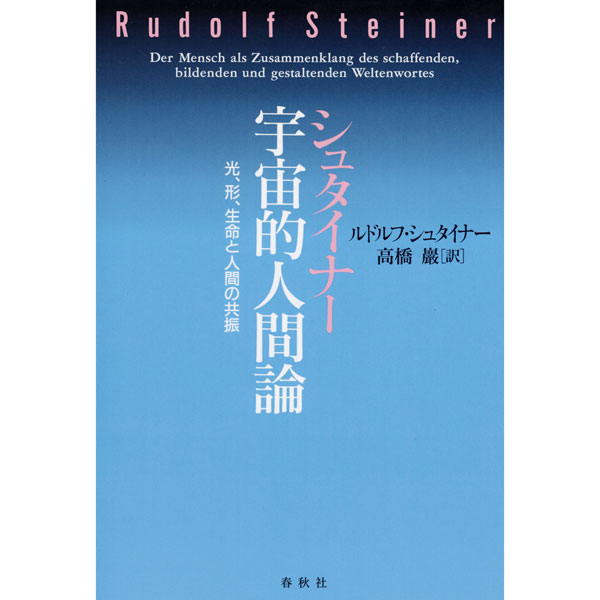 Rudolf Steiner

Der Mensch als Zusammenklang des schaffenden, bildenden und gestaltenden Weltenwortes

シュタイナー
宇宙的人間論

光、形、生命と人間の共振

ルドルフ・シュタイナー
高橋 巖［訳］

春秋社